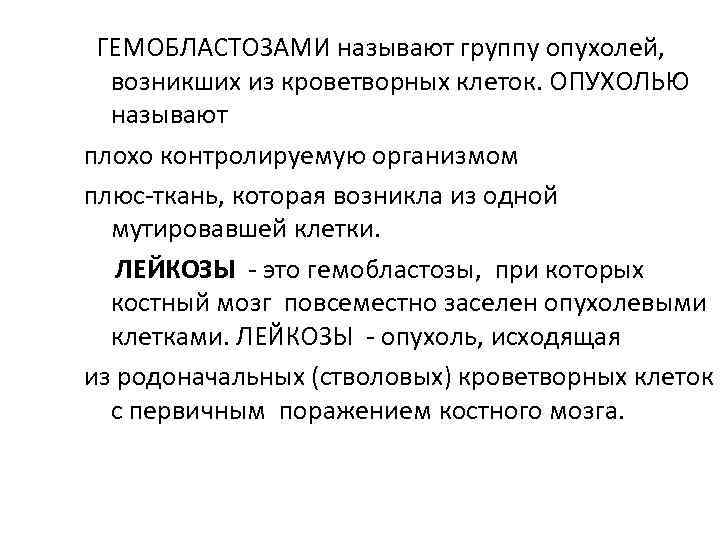 ГЕМОБЛАСТОЗАМИ называют группу опухолей, возникших из кроветворных клеток. ОПУХОЛЬЮ называют

плохо контролируемую организмом

плюс-ткань, которая возникла из одной мутировавшей клетки.

ЛЕЙКОЗЫ - это гемобластозы, при которых костный мозг повсеместно заселен опухолевыми клетками. ЛЕЙКОЗЫ - опухоль, исходящая

из родоначальных (стволовых) кроветворных клеток с первичным поражением костного мозга.